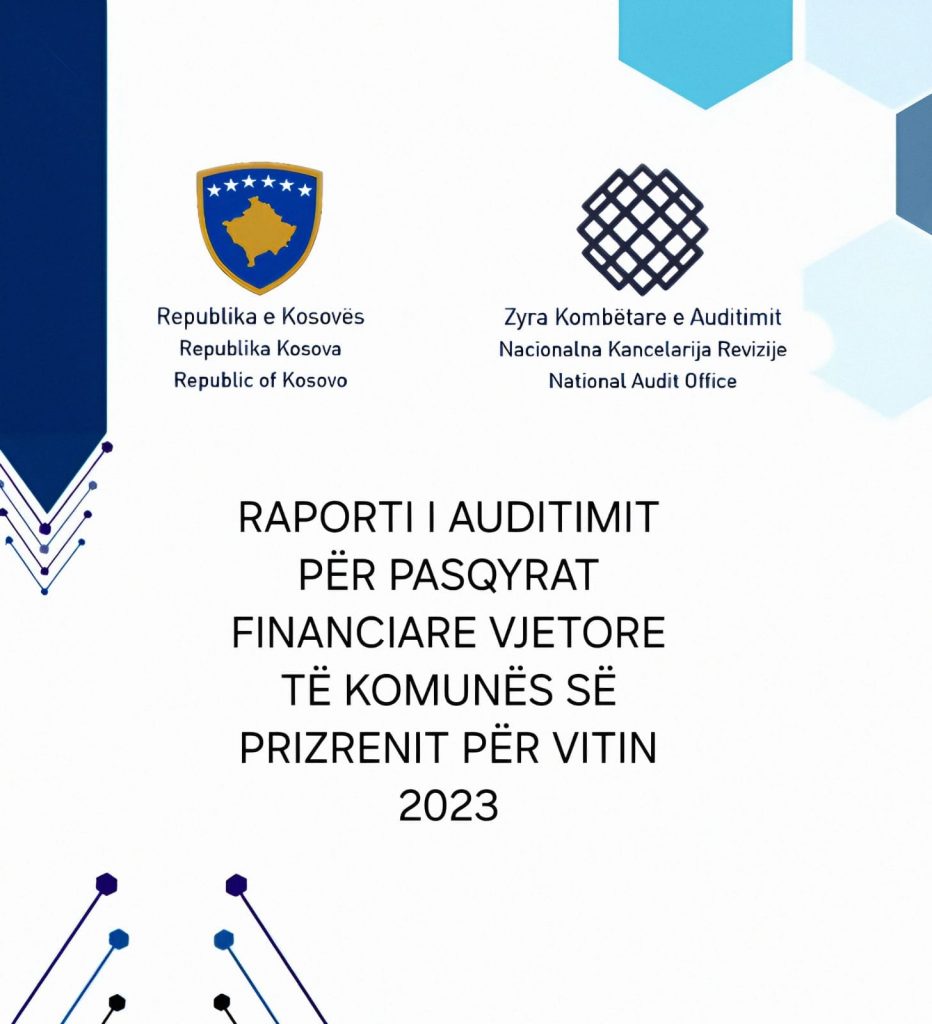 Republika e Kosovës
Republika Kosova
Republic of Kosovo

Zyra Kombëtare e Auditimit
Nacionalna Kancelarija Revizije
National Audit Office

RAPORTI I AUDITIMIT PËR PASQYRAT FINANCIARE VJETORE TË KOMUNËS SË PRIZRENIT PËR VITIN 2023